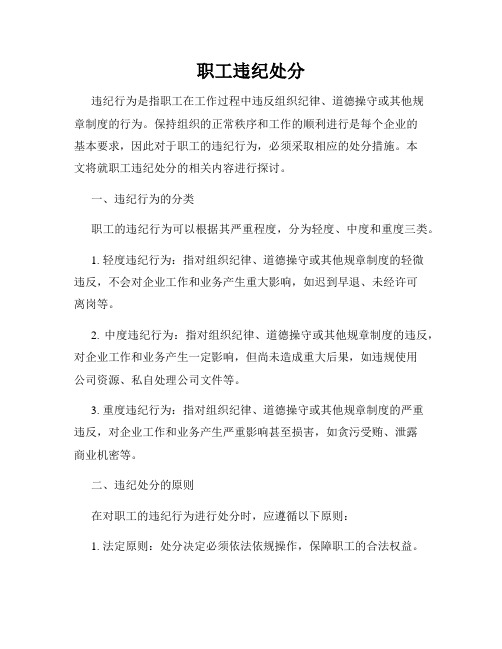 职工违纪处分

违纪行为是指职工在工作过程中违反组织纪律、道德操守或其他规章制度的行为。保持组织的正常秩序和工作的顺利进行是每个企业的基本要求，因此对于职工的违纪行为，必须采取相应的处分措施。本文将就职工违纪处分的相关内容进行探讨。

一、违纪行为的分类

职工的违纪行为可以根据其严重程度，分为轻度、中度和重度三类。

1. 轻度违纪行为：指对组织纪律、道德操守或其他规章制度的轻微违反，不会对企业工作和业务产生重大影响，如迟到早退、未经许可离岗等。

2. 中度违纪行为：指对组织纪律、道德操守或其他规章制度的违反，对企业工作和业务产生一定影响，但尚未造成重大后果，如违规使用公司资源、私自处理公司文件等。

3. 重度违纪行为：指对组织纪律、道德操守或其他规章制度的严重违反，对企业工作和业务产生严重影响甚至损害，如贪污受贿、泄露商业机密等。

二、违纪处分的原则

在对职工的违纪行为进行处分时，应遵循以下原则：

1. 法定原则：处分决定必须依法依规操作，保障职工的合法权益。